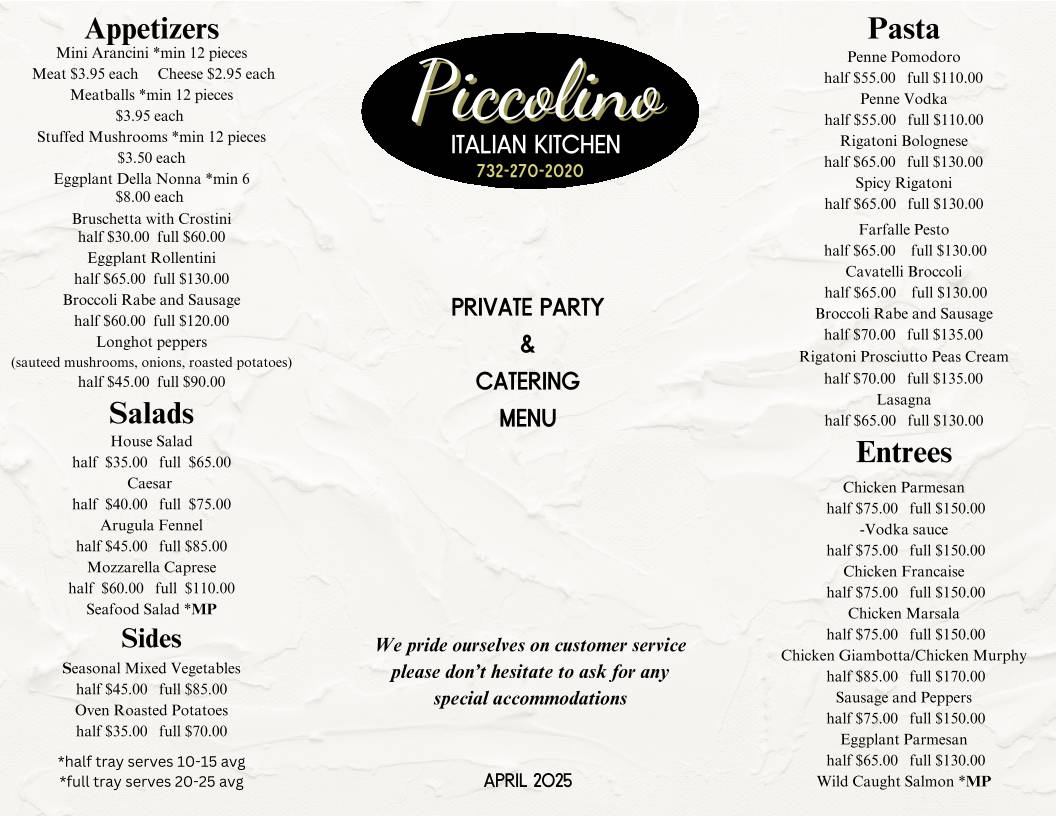 Appetizers
Mini Arancini *min 12 pieces
Meat $3.95 each Cheese $2.95 each
Meatballs *min 12 pieces
$3.95 each
Stuffed Mushrooms *min 12 pieces
$3.50 each
Eggplant Della Nonna *min 6
$8.00 each
Bruschetta with Crostini
half $30.00 full $60.00
Eggplant Rollentini
half $65.00 full $130.00
Broccoli Rabe and Sausage
half $60.00 full $120.00
Longhot peppers
(sauteed mushrooms, onions, roasted potatoes)
half $45.00 full $90.00

Salads
House Salad
half $35.00 full $65.00
Caesar
half $40.00 full $75.00
Arugula Fennel
half $45.00 full $85.00
Mozzarella Caprese
half $60.00 full $110.00
Seafood Salad *MP

Sides
Seasonal Mixed Vegetables
half $45.00 full $85.00
Oven Roasted Potatoes
half $35.00 full $70.00

*half tray serves 10-15 avg
*full tray serves 20-25 avg

Piccolino
ITALIAN KITCHEN
732-270-2020

PRIVATE PARTY
&
CATERING
MENU

We pride ourselves on customer service please don't hesitate to ask for any special accommodations

APRIL 2025

Pasta
Penne Pomodoro
half $55.00 full $110.00
Penne Vodka
half $55.00 full $110.00
Rigatoni Bolognese
half $65.00 full $130.00
Spicy Rigatoni
half $65.00 full $130.00
Farfalle Pesto
half $65.00 full $130.00
Cavatelli Broccoli
half $65.00 full $130.00
Broccoli Rabe and Sausage
half $70.00 full $135.00
Rigatoni Prosciutto Peas Cream
half $70.00 full $135.00
Lasagna
half $65.00 full $130.00

Entrees
Chicken Parmesan
half $75.00 full $150.00
-Vodka sauce
half $75.00 full $150.00
Chicken Francaise
half $75.00 full $150.00
Chicken Marsala
half $75.00 full $150.00
Chicken Giambotta/Chicken Murphy
half $85.00 full $170.00
Sausage and Peppers
half $75.00 full $150.00
Eggplant Parmesan
half $65.00 full $130.00
Wild Caught Salmon *MP